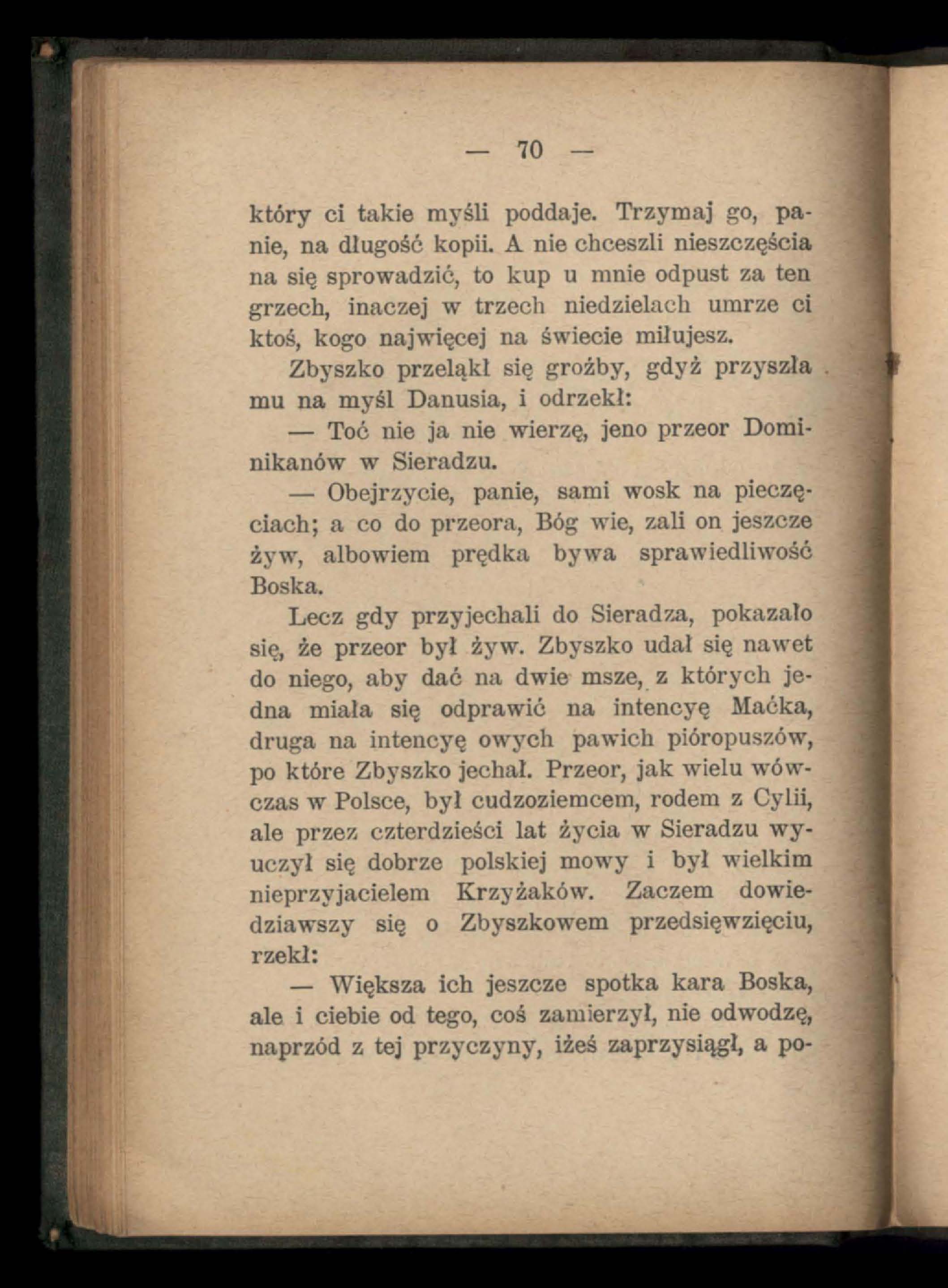 — 70 —

który ci takie myśli poddaje. Trzymaj go, panie, na długość kopii. A nie chceszli nieszczęścia na się sprowadzić, to kup u mnie odpust za ten grzech, inaczej w trzech niedzielach umrze ci ktoś, kogo najwięcej na świecie miłujesz.

Zbyszko przeląkł się groźby, gdyż przyszła mu na myśl Danusia, i odrzekł:

— Toć nie ja nie wierzę, jeno przeor Dominikanów w Sieradzu.

— Obejrzycie, panie, sami wosk na pieczęciach; a co do przeora, Bóg wie, zali on jeszcze żyw, albowiem prędka bywa sprawiedliwość Boska.

Lecz gdy przyjechali do Sieradza, pokazało się, że przeor był żyw. Zbyszko udał się nawet do niego, aby dać na dwie msze, z których jedna miała się odprawić na intencyę Maćka, druga na intencyę owych pawich pióropuszów, po które Zbyszko jechał. Przeor, jak wielu wówczas w Polsce, był cudzoziemcem, rodem z Cylii, ale przez czterdzieści lat życia w Sieradzu wyuczył się dobrze polskiej mowy i był wielkim nieprzyjacielem Krzyżaków. Zaczem dowiedziawszy się o Zbyszkowem przedsięwzięciu, rzekł:

— Większa ich jeszcze spotka kara Boska, ale i ciebie od tego, coś zamierzył, nie odwodzę, naprzód z tej przyczyny, iżeś zaprzysiągł, a po-